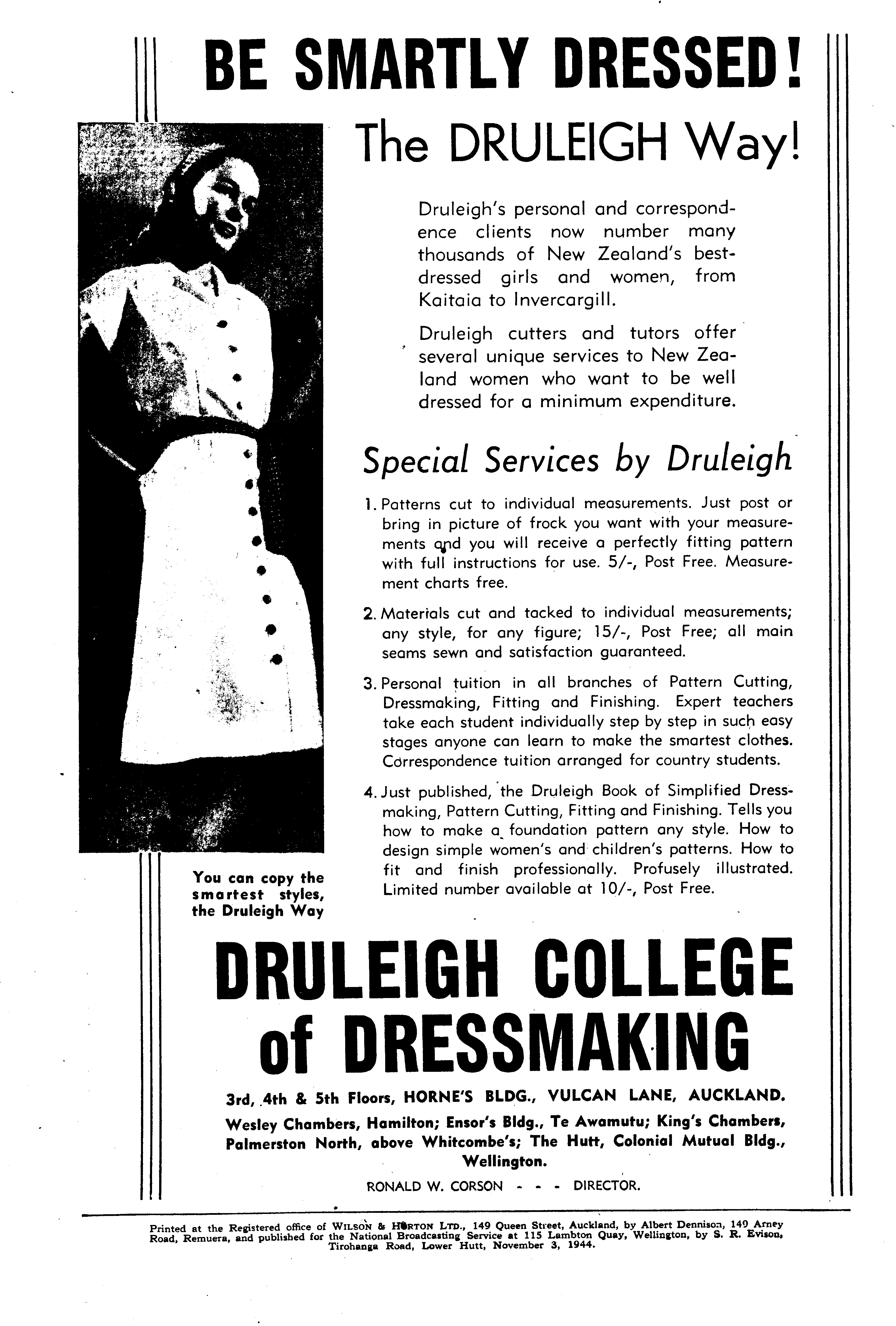 BE SMARTLY DRESSED!

The DRULEIGH Way!

Druleigh's personal and correspondence clients now number many thousands of New Zealand's best-dressed girls and women, from Kaitaia to Invercargill.

Druleigh cutters and tutors offer several unique services to New Zealand women who want to be well dressed for a minimum expenditure.

Special Services by Druleigh

1. Patterns cut to individual measurements. Just post or bring in picture of frock you want with your measurements and you will receive a perfectly fitting pattern with full instructions for use. 5/-, Post Free. Measurement charts free.

2. Materials cut and tacked to individual measurements; any style, for any figure; 15/-, Post Free; all main seams sewn and satisfaction guaranteed.

3. Personal tuition in all branches of Pattern Cutting, Dressmaking, Fitting and Finishing. Expert teachers take each student individually step by step in such easy stages anyone can learn to make the smartest clothes. Correspondence tuition arranged for country students.

4. Just published, the Druleigh Book of Simplified Dressmaking, Pattern Cutting, Fitting and Finishing. Tells you how to make a foundation pattern any style. How to design simple women's and children's patterns. How to fit and finish professionally. Profusely illustrated. Limited number available at 10/-, Post Free.

You can copy the smartest styles, the Druleigh Way

DRULEIGH COLLEGE of DRESSMAKING

3rd, 4th & 5th Floors, HORNE'S BLDG., VULCAN LANE, AUCKLAND.

Wesley Chambers, Hamilton; Ensor's Bldg., Te Awamutu; King's Chambers, Palmerston North, above Whitcombe's; The Hutt, Colonial Mutual Bldg., Wellington.

RONALD W. CORSON - - - DIRECTOR.

Printed at the Registered office of WILSON & HORTON LTD., 149 Queen Street, Auckland, by Albert Dennison, 149 Arney Road, Remuera, and published for the National Broadcasting Service at 115 Lambton Quay, Wellington, by S. R. Evison, Tirohanga Road, Lower Hutt, November 3, 1944.